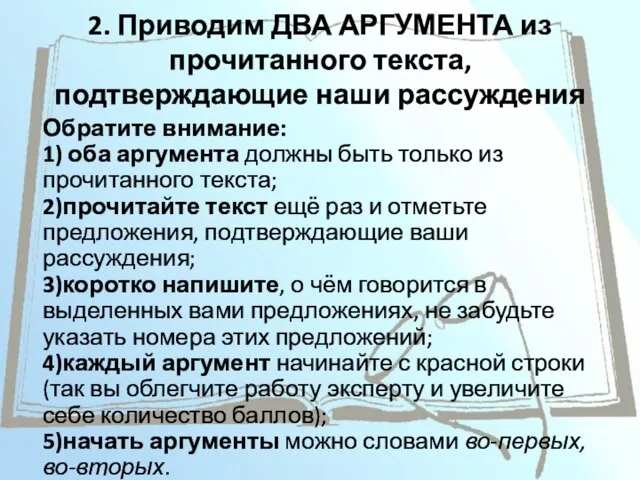 2. Приводим ДВА АРГУМЕНТА из прочитанного текста, подтверждающие наши рассуждения

Обратите внимание:
1) оба аргумента должны быть только из прочитанного текста;
2)прочитайте текст ещё раз и отметьте предложения, подтверждающие ваши рассуждения;
3)коротко напишите, о чём говорится в выделенных вами предложениях, не забудьте указать номера этих предложений;
4)каждый аргумент начинайте с красной строки (так вы облегчите работу эксперту и увеличите себе количество баллов);
5)начать аргументы можно словами во-первых, во-вторых.